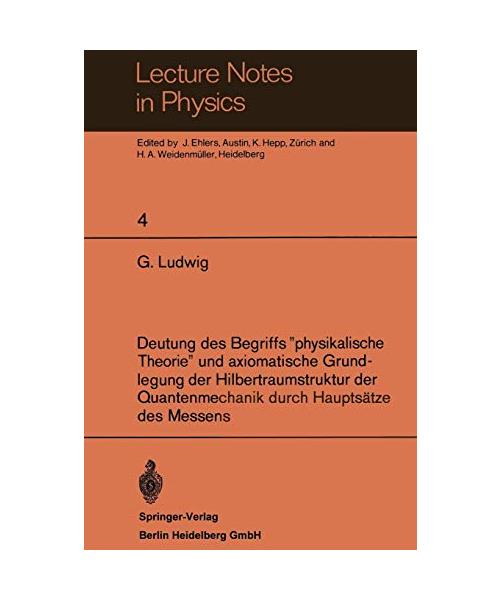 Lecture Notes in Physics

Edited by J. Ehlers, Austin, K. Hepp, Zürich and H. A. Weidenmüller, Heidelberg

4

G. Ludwig

Deutung des Begriffs "physikalische Theorie" und axiomatische Grundlegung der Hilbertraumstruktur der Quantenmechanik durch Hauptsätze des Messens

Springer-Verlag
Berlin Heidelberg GmbH